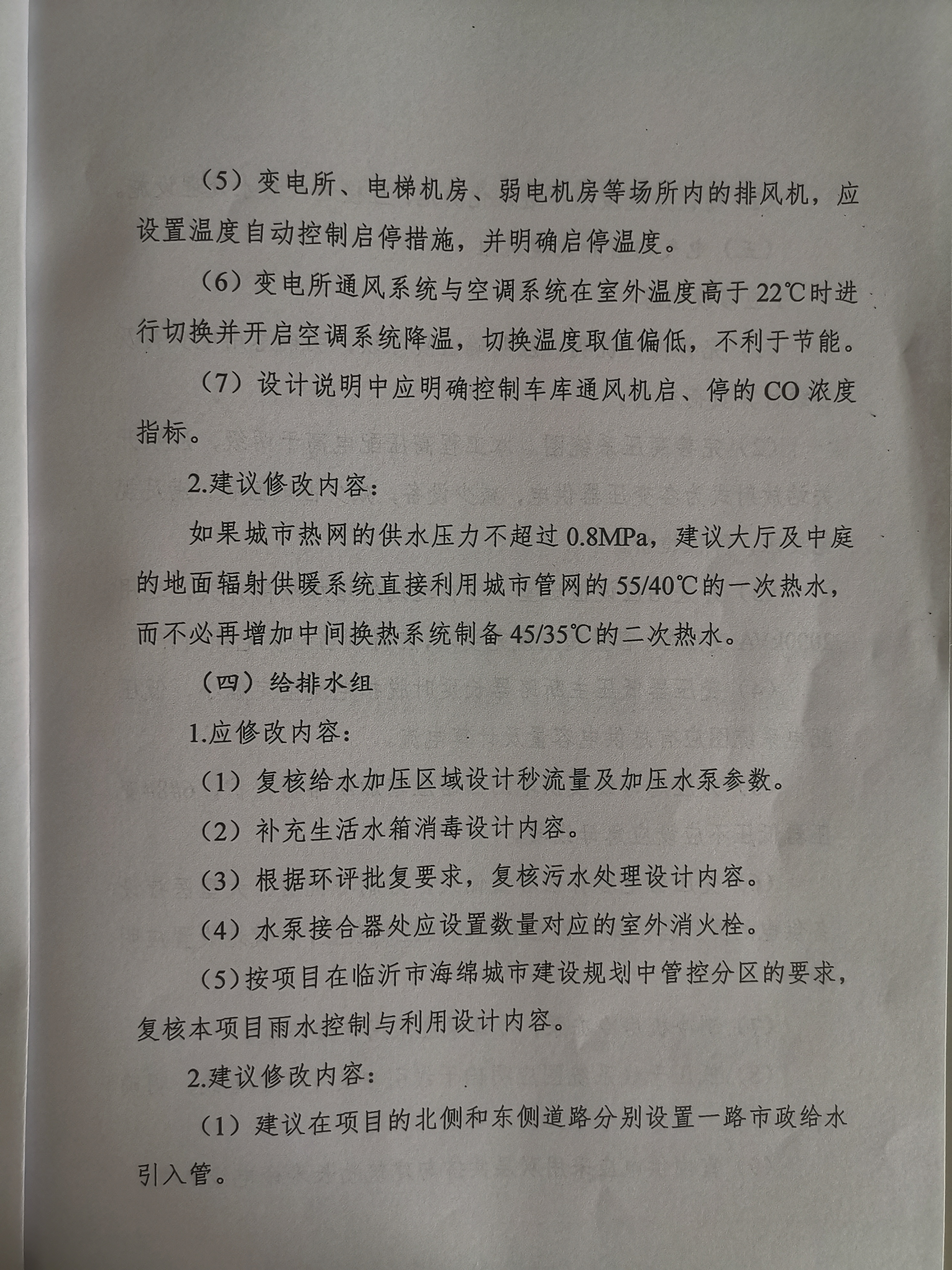 （5）变电所、电梯机房、弱电机房等场所内的排风机，应设置温度自动控制启停措施，并明确启停温度。

（6）变电所通风系统与空调系统在室外温度高于22℃时进行切换并开启空调系统降温，切换温度取值偏低，不利于节能。

（7）设计说明中应明确控制车库通风机启、停的CO浓度指标。

2.建议修改内容：

如果城市热网的供水压力不超过0.8MPa，建议大厅及中庭的地面辐射供暖系统直接利用城市管网的55/40℃的一次热水，而不必再增加中间换热系统制备45/35℃的二次热水。

（四）给排水组

1.应修改内容：

（1）复核给水加压区域设计秒流量及加压水泵参数。

（2）补充生活水箱消毒设计内容。

（3）根据环评批复要求，复核污水处理设计内容。

（4）水泵接合器处应设置数量对应的室外消火栓。

（5）按项目在临沂市海绵城市建设规划中管控分区的要求，复核本项目雨水控制与利用设计内容。

2.建议修改内容：

（1）建议在项目的北侧和东侧道路分别设置一路市政给水引入管。